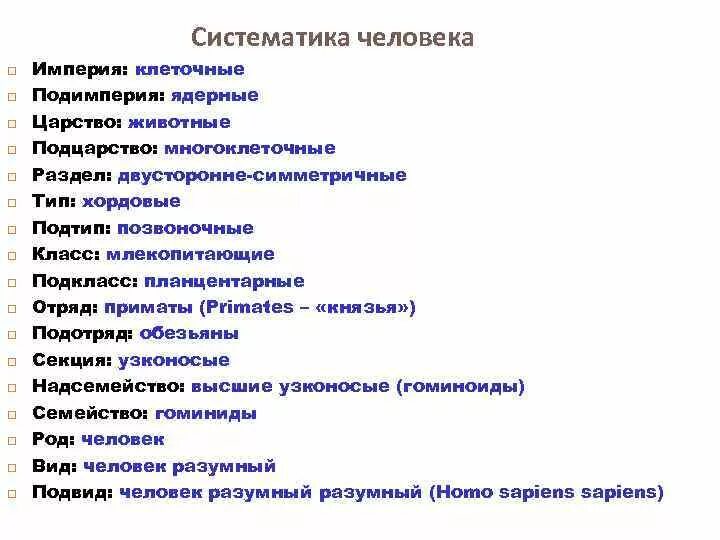 Систематика человека

Империя: клеточные
Подимперия: ядерные
Царство: животные
Подцарство: многоклеточные
Раздел: двусторонне-симметричные
Тип: хордовые
Подтип: позвоночные
Класс: млекопитающие
Подкласс: планцентарные
Отряд: приматы (Primates – «князья»)
Подотряд: обезьяны
Секция: узконосые
Надсемейство: высшие узконосые (гоминоиды)
Семейство: гоминиды
Род: человек
Вид: человек разумный
Подвид: человек разумный разумный (Homo sapiens sapiens)